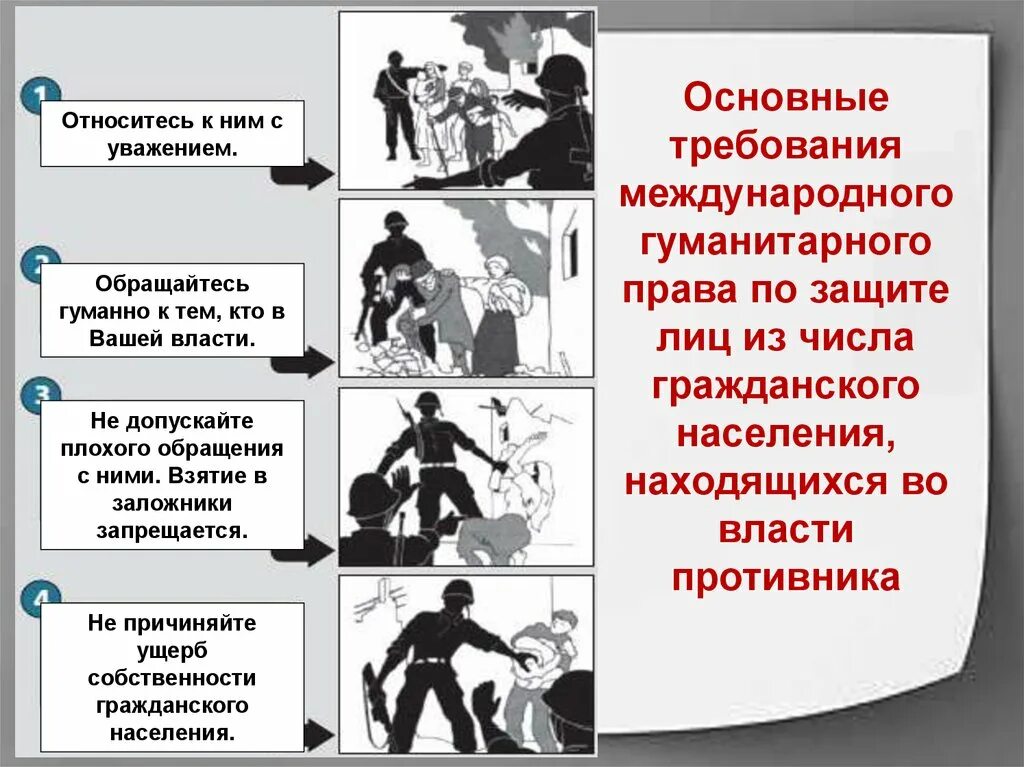 1

Относитесь к ним с уважением.

2

Обращайтесь гуманно к тем, кто в Вашей власти.

3

Не допускайте плохого обращения с ними. Взятие в заложники запрещается.

4

Не причиняйте ущерб собственности гражданского населения.

Основные требования международного гуманитарного права по защите лиц из числа гражданского населения, находящихся во власти противника